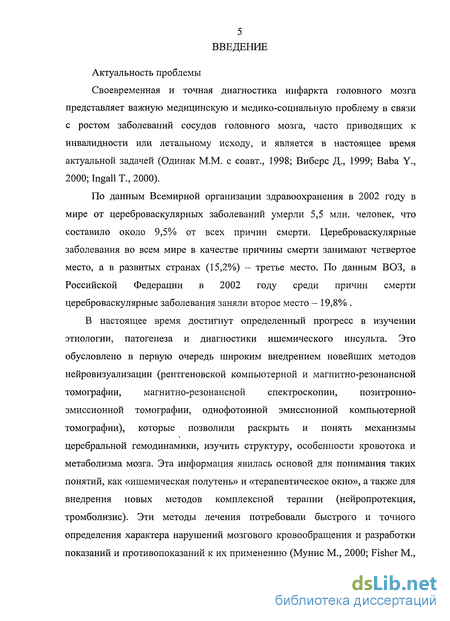 5
ВВЕДЕНИЕ

Актуальность проблемы

Своевременная и точная диагностика инфаркта головного мозга представляет важную медицинскую и медико-социальную проблему в связи с ростом заболеваний сосудов головного мозга, часто приводящих к инвалидности или летальному исходу, и является в настоящее время актуальной задачей (Одинак М.М. с соавт., 1998; Виберс Д., 1999; Baba Y., 2000; Ingall T., 2000).

По данным Всемирной организации здравоохранения в 2002 году в мире от цереброваскулярных заболеваний умерли 5,5 млн. человек, что составило около 9,5% от всех причин смерти. Цереброваскулярные заболевания во всем мире в качестве причины смерти занимают четвертое место, а в развитых странах (15,2%) – третье место. По данным ВОЗ, в Российской Федерации в 2002 году среди причин смерти цереброваскулярные заболевания заняли второе место – 19,8% .

В настоящее время достигнут определенный прогресс в изучении этиологии, патогенеза и диагностики ишемического инсульта. Это обусловлено в первую очередь широким внедрением новейших методов нейровизуализации (рентгеновской компьютерной и магнитно-резонансной томографии, магнитно-резонансной спектроскопии, позитронно-эмиссионной томографии, однофотонной эмиссионной компьютерной томографии), которые позволили раскрыть и понять механизмы церебральной гемодинамики, изучить структуру, особенности кровотока и метаболизма мозга. Эта информация явилась основой для понимания таких понятий, как «ишемическая полутень» и «терапевтическое окно», а также для внедрения новых методов комплексной терапии (нейропротекция, тромболизис). Эти методы лечения потребовали быстрого и точного определения характера нарушений мозгового кровообращения и разработки показаний и противопоказаний к их применению (Мунис М., 2000; Fisher M.,

dsLib.net
библиотека диссертаций